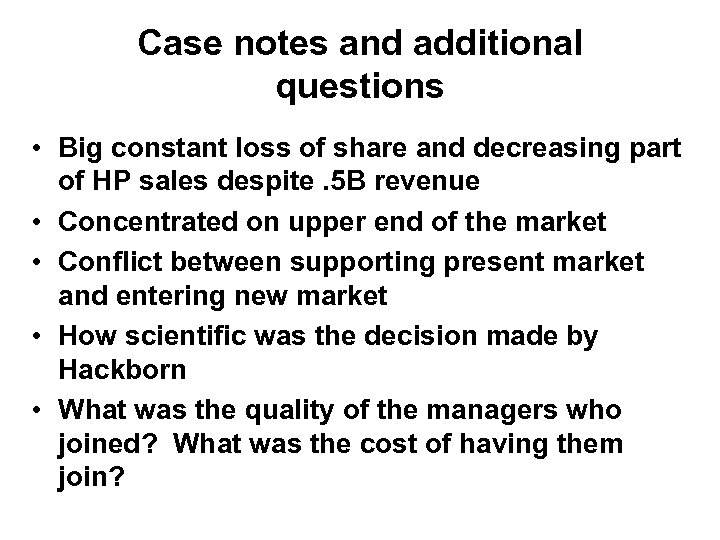 Case notes and additional questions

• Big constant loss of share and decreasing part of HP sales despite .5B revenue
• Concentrated on upper end of the market
• Conflict between supporting present market and entering new market
• How scientific was the decision made by Hackborn
• What was the quality of the managers who joined? What was the cost of having them join?